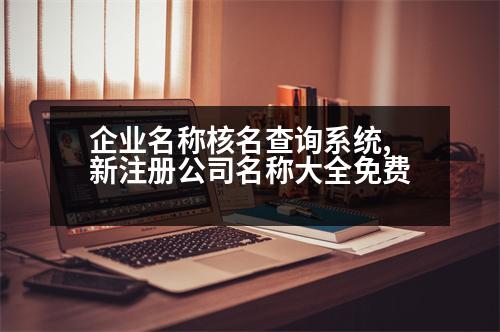 企业名称核名查询系统,
新注册公司名称大全免费